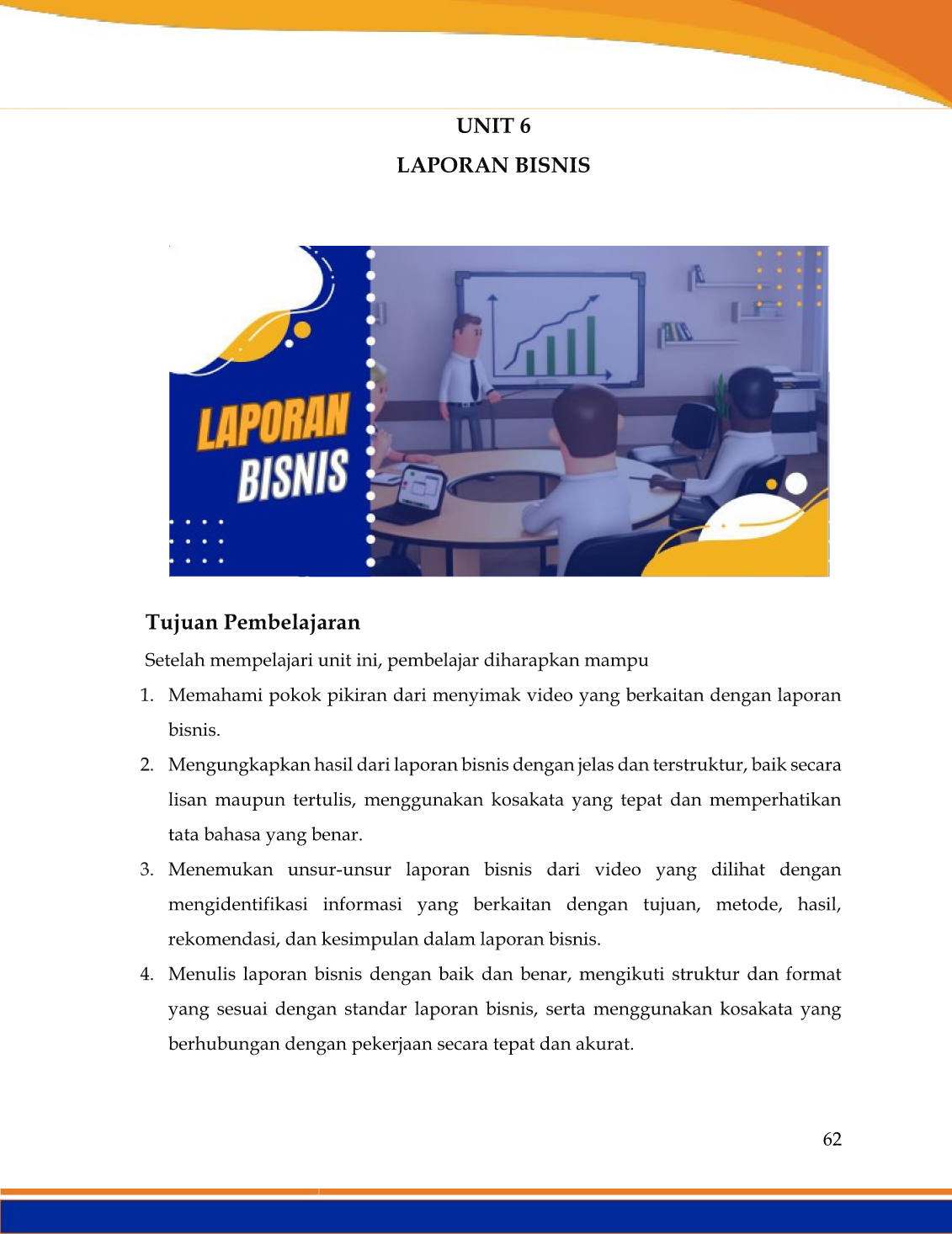 UNIT 6

LAPORAN BISNIS

LAPORAN BISNIS

Tujuan Pembelajaran

Setelah mempelajari unit ini, pembelajar diharapkan mampu

1. Memahami pokok pikiran dari menyimak video yang berkaitan dengan laporan bisnis.
2. Mengungkapkan hasil dari laporan bisnis dengan jelas dan terstruktur, baik secara lisan maupun tertulis, menggunakan kosakata yang tepat dan memperhatikan tata bahasa yang benar.
3. Menemukan unsur-unsur laporan bisnis dari video yang dilihat dengan mengidentifikasi informasi yang berkaitan dengan tujuan, metode, hasil, rekomendasi, dan kesimpulan dalam laporan bisnis.
4. Menulis laporan bisnis dengan baik dan benar, mengikuti struktur dan format yang sesuai dengan standar laporan bisnis, serta menggunakan kosakata yang berhubungan dengan pekerjaan secara tepat dan akurat.

62